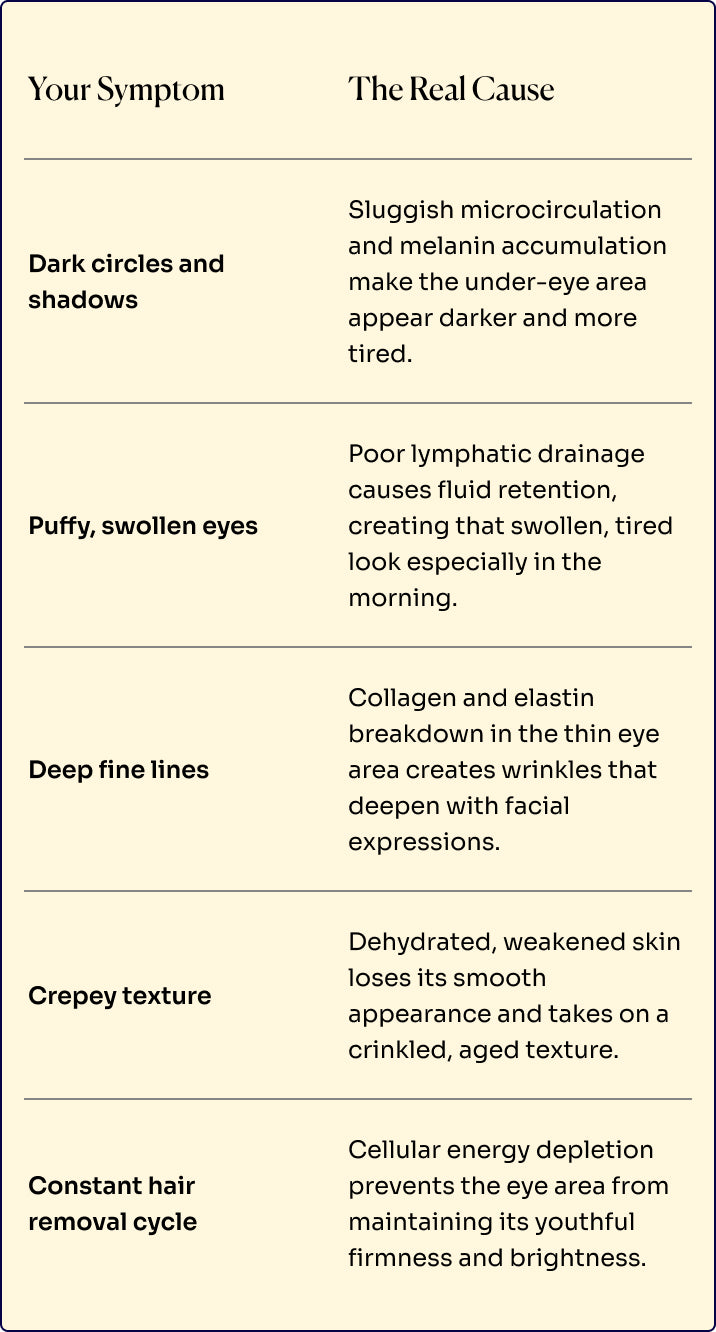 | Your Symptom | The Real Cause |
|---|---|
| Dark circles and shadows | Sluggish microcirculation and melanin accumulation make the under-eye area appear darker and more tired. |
| Puffy, swollen eyes | Poor lymphatic drainage causes fluid retention, creating that swollen, tired look especially in the morning. |
| Deep fine lines | Collagen and elastin breakdown in the thin eye area creates wrinkles that deepen with facial expressions. |
| Crepey texture | Dehydrated, weakened skin loses its smooth appearance and takes on a crinkled, aged texture. |
| Constant hair removal cycle | Cellular energy depletion prevents the eye area from maintaining its youthful firmness and brightness. |